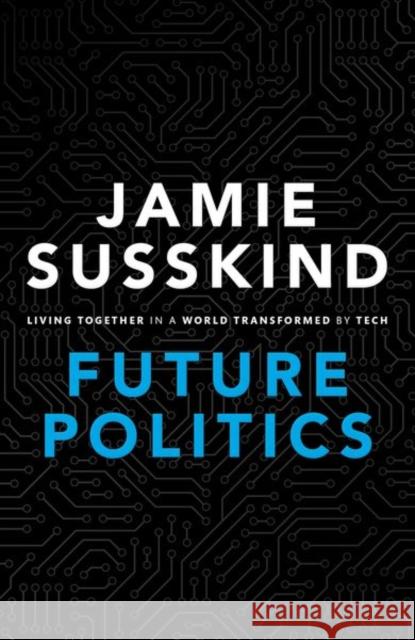 JAMIE SUSSKIND

LIVING TOGETHER IN A WORLD TRANSFORMED BY TECH

FUTURE POLITICS